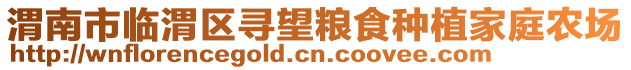 渭南市临渭区寻望粮食种植家庭农场
http://wnflorencegold.cn.coovee.com